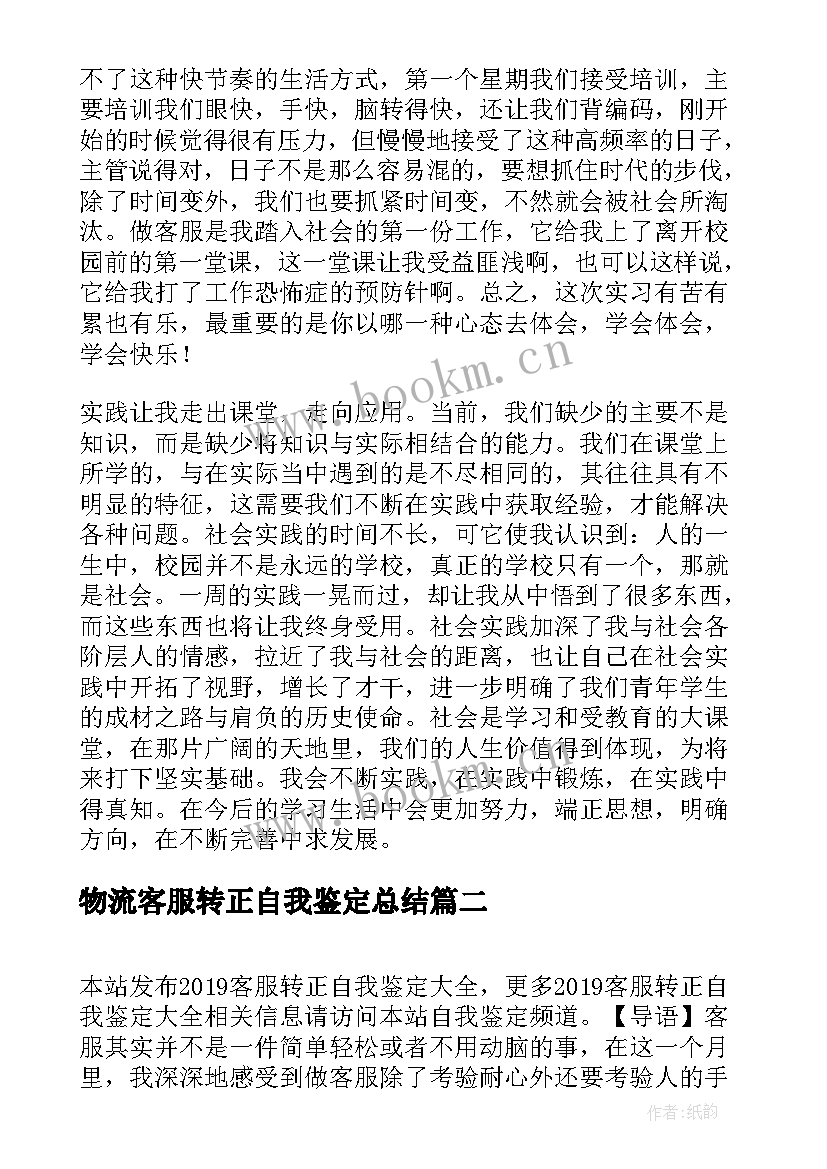 不了这种快节奏的生活方式，第一个星期我们接受培训，主要培训我们眼快，手快，脑转得快，还让我们背编码，刚开始的时候觉得很有压力，但慢慢地接受了这种高频率的日子，主管说得对，日子不是那么容易混的，要想抓住时代的步伐，除了时间变外，我们也要抓紧时间变，不然就会被社会所淘汰。做客服是我踏入社会的第一份工作，它给我上了离开校园前的第一堂课，这一堂课让我受益匪浅啊，也可以这样说，它给我打了工作恐怖症的预防针啊。总之，这次实习有苦有累也有乐，最重要的是你以哪一种心态去体会，学会体会，学会快乐！

www.bookm.cn

实践让我走出课堂，走向应用。当前，我们缺少的主要不是知识，而是缺少将知识与实际相结合的能力。我们在课堂上所学的，与在实际当中遇到的是不尽相同的，其往往具有不明显的特征，这需要我们不断在实践中获取经验，才能解决各种问题。社会实践的时间不长，可它使我认识到：人的一生中，校园并不是永远的学校，真正的学校只有一个，那就是社会。一周的实践一晃而过，却让我从中悟到了很多东西，而这些东西也将让我终身受用。社会实践加深了我与社会各阶层人的情感，拉近了我与社会的距离，也让自己在社会实践中开拓了视野，增长了才干，进一步明确了我们青年学生的成材之路与肩负的历史使命。社会是学习和受教育的大课堂，在那片广阔的天地里，我们的人生价值得到体现，为将来打下坚实基础。我会不断实践，在实践中锻炼，在实践中得真知。在今后的学习生活中会更加努力，端正思想，明确方向，在不断完善中求发展。

www.bookm.cn

物流客服转正自我鉴定总结篇二

本站发布2019客服转正自我鉴定大全，更多2019客服转正自我鉴定大全相关信息请访问本站自我鉴定频道。【导语】客服其实并不是一件简单轻松或者不用动脑的事，在这一个月里，我深深地感受到做客服除了考验耐心外还要考验人的手

作者:纸韵